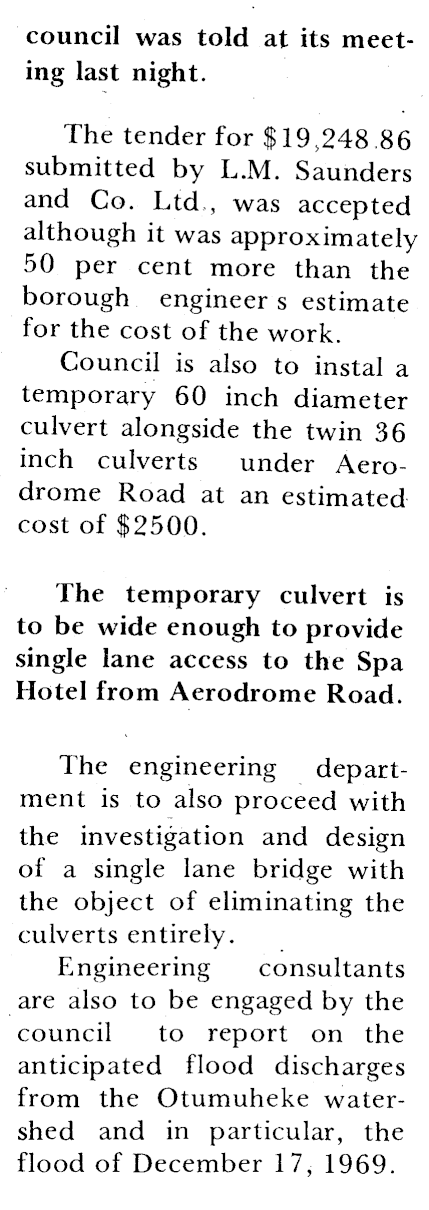 council was told at its meeting last night.

The tender for $19,248.86 submitted by L.M. Saunders and Co. Ltd., was accepted although it was approximately 50 per cent more than the borough engineer s estimate for the cost of the work.

Council is also to instal a temporary 60 inch diameter culvert alongside the twin 36 inch culverts under Aerodrome Road at an estimated cost of $2500.

The temporary culvert is to be wide enough to provide single lane access to the Spa Hotel from Aerodrome Road.

The engineering department is to also proceed with the investigation and design of a single lane bridge with the object of eliminating the culverts entirely.

Engineering consultants are also to be engaged by the council to report on the anticipated flood discharges from the Otumuheke watershed and in particular, the flood of December 17, 1969.